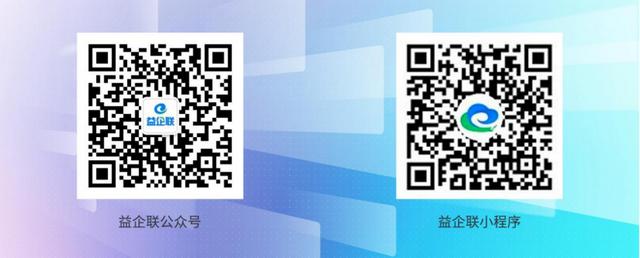 益企联

益企联公众号

益企联小程序